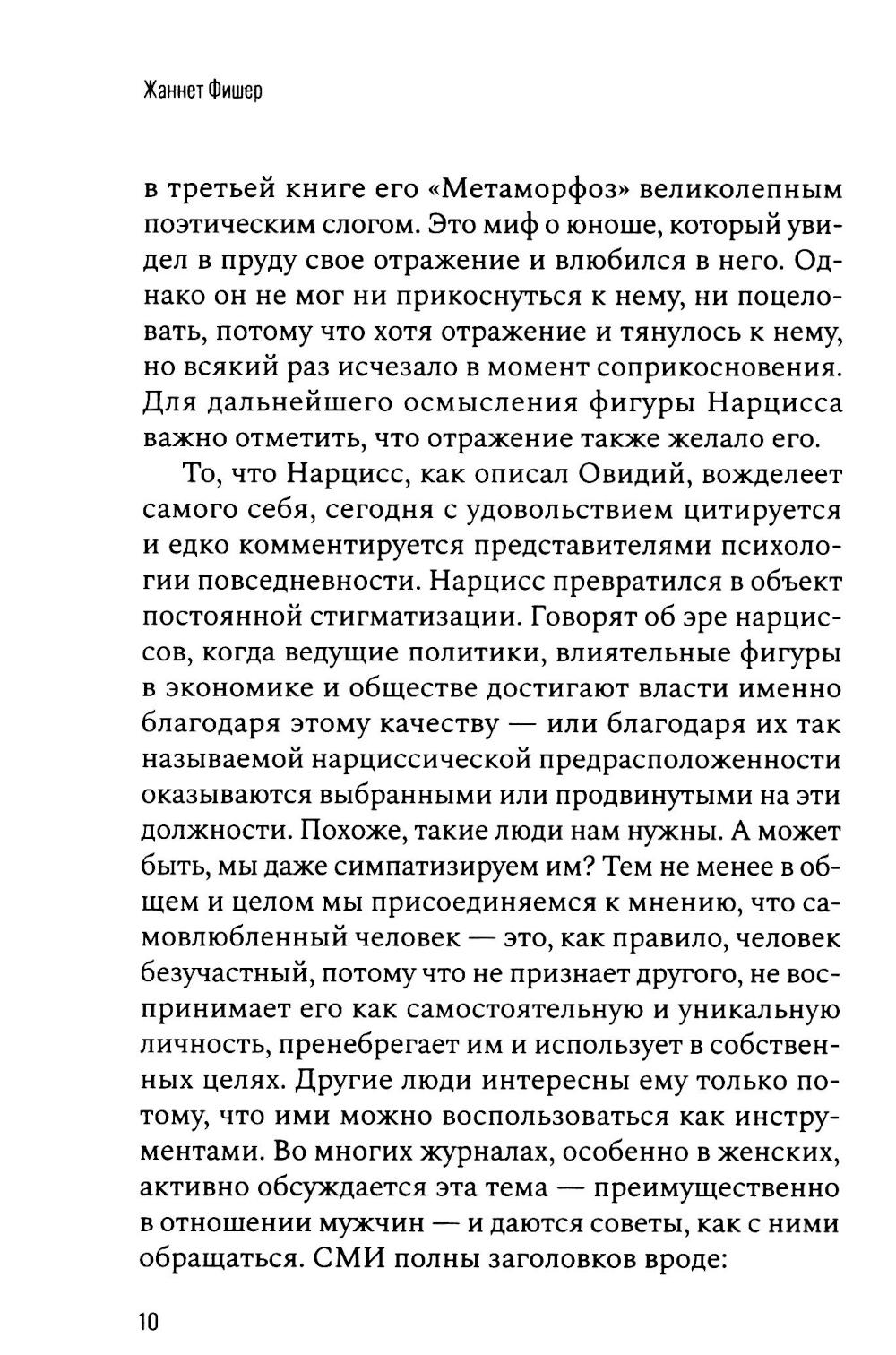 Жаннет Фишер

в третьей книге его «Метаморфоз» великолепным поэтическим слогом. Это миф о юноше, который увидел в пруду свое отражение и влюбился в него. Однако он не мог ни прикоснуться к нему, ни поцеловать, потому что хотя отражение и тянулось к нему, но всякий раз исчезало в момент соприкосновения. Для дальнейшего осмысления фигуры Нарцисса важно отметить, что отражение также желало его.

То, что Нарцисс, как описал Овидий, вожделеет самого себя, сегодня с удовольствием цитируется и едко комментируется представителями психологии повседневности. Нарцисс превратился в объект постоянной стигматизации. Говорят об эре нарциссов, когда ведущие политики, влиятельные фигуры в экономике и обществе достигают власти именно благодаря этому качеству — или благодаря их так называемой нарциссической предрасположенности оказываются выбранными или продвинутыми на эти должности. Похоже, такие люди нам нужны. А может быть, мы даже симпатизируем им? Тем не менее в общем и целом мы присоединяемся к мнению, что самовлюбленный человек — это, как правило, человек безучастный, потому что не признает другого, не воспринимает его как самостоятельную и уникальную личность, пренебрегает им и использует в собственных целях. Другие люди интересны ему только потому, что ими можно воспользоваться как инструментами. Во многих журналах, особенно в женских, активно обсуждается эта тема — преимущественно в отношении мужчин — и даются советы, как с ними обращаться. СМИ полны заголовков вроде:

10